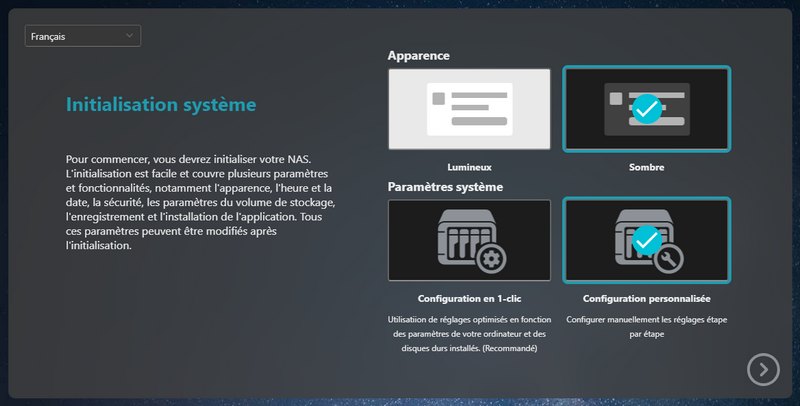 Français

Initialisation système

Pour commencer, vous devrez initialiser votre NAS. L'initialisation est facile et couvre plusieurs paramètres et fonctionnalités, notamment l'apparence, l'heure et la date, la sécurité, les paramètres du volume de stockage, l'enregistrement et l'installation de l'application. Tous ces paramètres peuvent être modifiés après l'initialisation.

Apparence

Lumineux

Sombre

Paramètres système

Configuration en 1-clic

Utilisatiion de réglages optimisés en fonction des paramètres de votre ordinateur et des disques durs installés. (Recommandé)

Configuration personnalisée

Configurer manuellement les réglages étape par étape